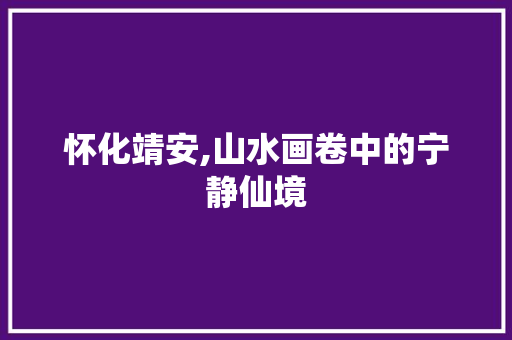 怀化靖安,山水画卷中的宁静仙境